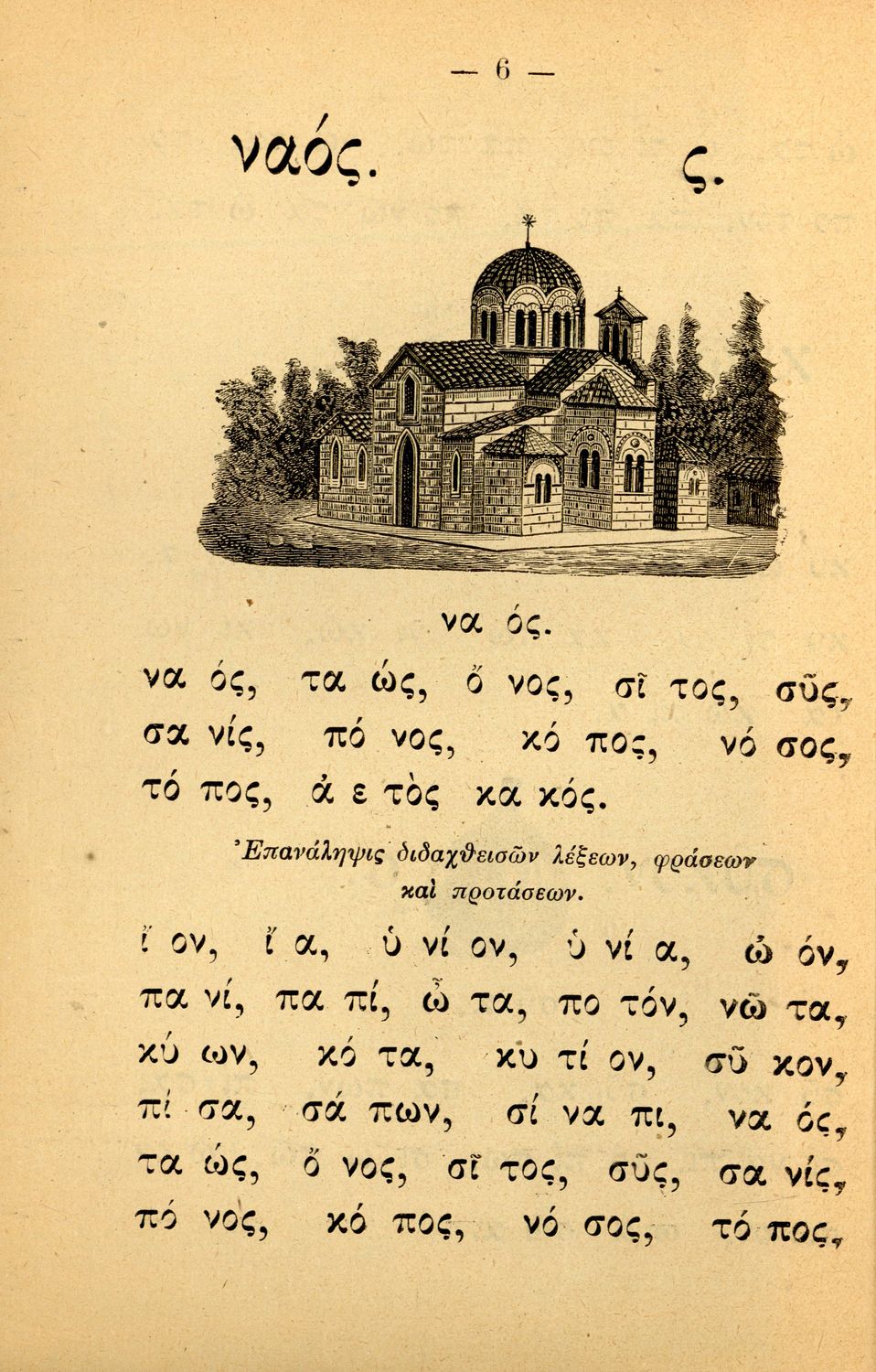 — 6 —

ναός. ς.

να ός.

να ός, τα ώς, ὄ νος, σῖ τος, σῦς, σα νίς, πό νος, κό πος, νό σος, τό πος, ἀ ε τὸς κα κός.

Ἐπανάληψις διδαχθεισῶν λέξεων, φράσεων καὶ προτάσεων.

ἴ ον, ἴ α, ὑ νί ον, ὑ νί α, ὠ όν, πα νί, πα πί, ὦ τα, πο τόν, νῶ τα, κύ ων, κό τα, κυ τί ον, σῦ κον, πί σα, σά πων, σί να πι, να ός, τα ώς, ὄ νος, σῖ τος, σῦς, σα νίς, πό νος, κό πος, νό σος, τό πος,